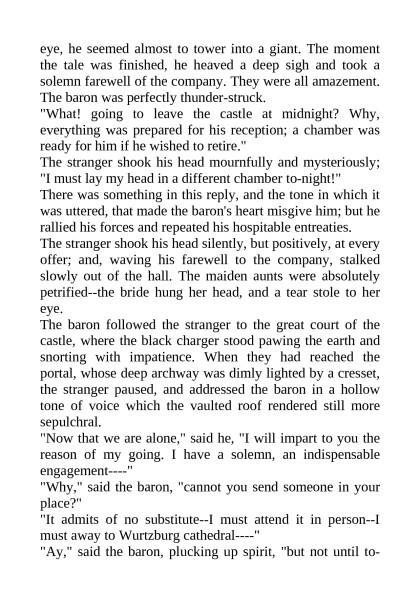 eye, he seemed almost to tower into a giant. The moment the tale was finished, he heaved a deep sigh and took a solemn farewell of the company. They were all amazement. The baron was perfectly thunder-struck.

"What! going to leave the castle at midnight? Why, everything was prepared for his reception; a chamber was ready for him if he wished to retire."

The stranger shook his head mournfully and mysteriously; "I must lay my head in a different chamber to-night!"

There was something in this reply, and the tone in which it was uttered, that made the baron's heart misgive him; but he rallied his forces and repeated his hospitable entreaties.

The stranger shook his head silently, but positively, at every offer; and, waving his farewell to the company, stalked slowly out of the hall. The maiden aunts were absolutely petrified--the bride hung her head, and a tear stole to her eye.

The baron followed the stranger to the great court of the castle, where the black charger stood pawing the earth and snorting with impatience. When they had reached the portal, whose deep archway was dimly lighted by a cresset, the stranger paused, and addressed the baron in a hollow tone of voice which the vaulted roof rendered still more sepulchral.

"Now that we are alone," said he, "I will impart to you the reason of my going. I have a solemn, an indispensable engagement----"

"Why," said the baron, "cannot you send someone in your place?"

"It admits of no substitute--I must attend it in person--I must away to Wurtzburg cathedral----"

"Ay," said the baron, plucking up spirit, "but not until to-